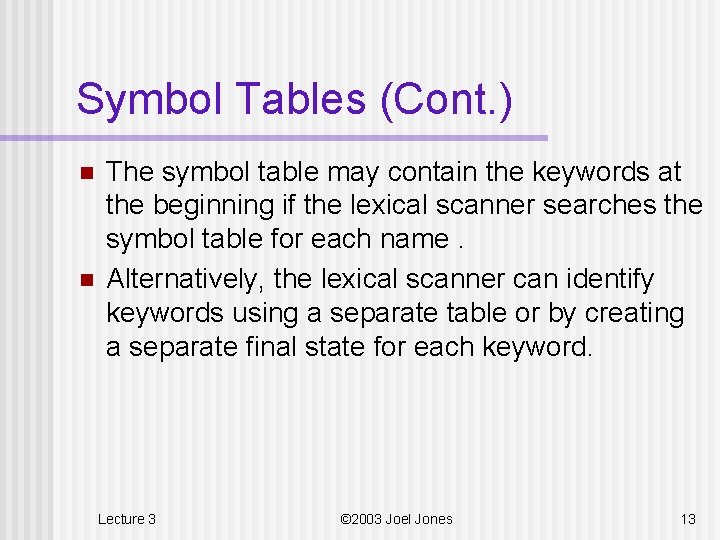 Symbol Tables (Cont.)

The symbol table may contain the keywords at the beginning if the lexical scanner searches the symbol table for each name .

Alternatively, the lexical scanner can identify keywords using a separate table or by creating a separate final state for each keyword.

Lecture 3

©2003 Joel Jones

13